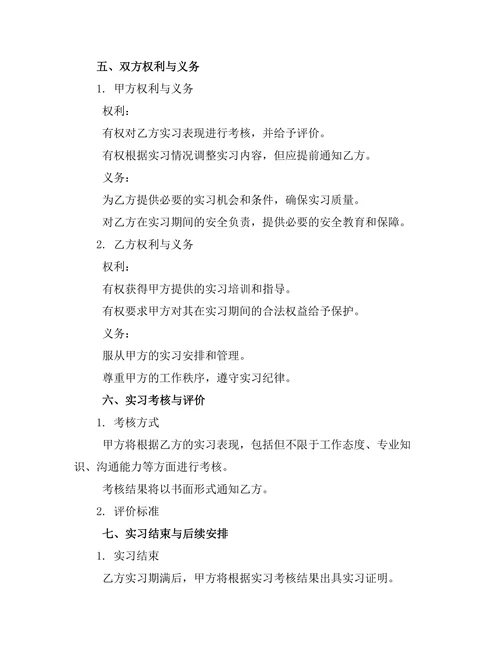 五、双方权利与义务

1. 甲方权利与义务

权利：

有权对乙方实习表现进行考核，并给予评价。

有权根据实习情况调整实习内容，但应提前通知乙方。

义务：

为乙方提供必要的实习机会和条件，确保实习质量。

对乙方在实习期间的安全负责，提供必要的安全教育和保障。

2. 乙方权利与义务

权利：

有权获得甲方提供的实习培训和指导。

有权要求甲方对其在实习期间的合法权益给予保护。

义务：

服从甲方的实习安排和管理。

尊重甲方的工作秩序，遵守实习纪律。

六、实习考核与评价

1. 考核方式

甲方将根据乙方的实习表现，包括但不限于工作态度、专业知识、沟通能力等方面进行考核。

考核结果将以书面形式通知乙方。

2. 评价标准

七、实习结束与后续安排

1. 实习结束

乙方实习期满后，甲方将根据实习考核结果出具实习证明。